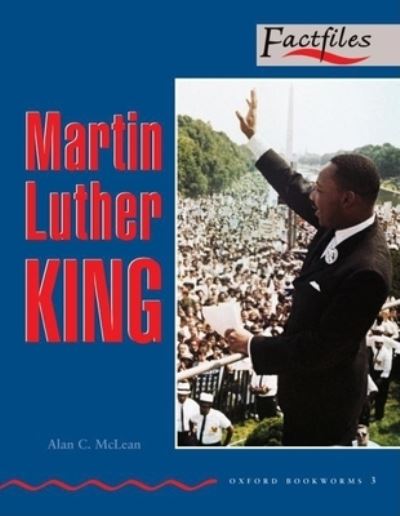 Factfiles

Martin Luther KING

Alan C. McLean

OXFORD BOOKWORMS 3